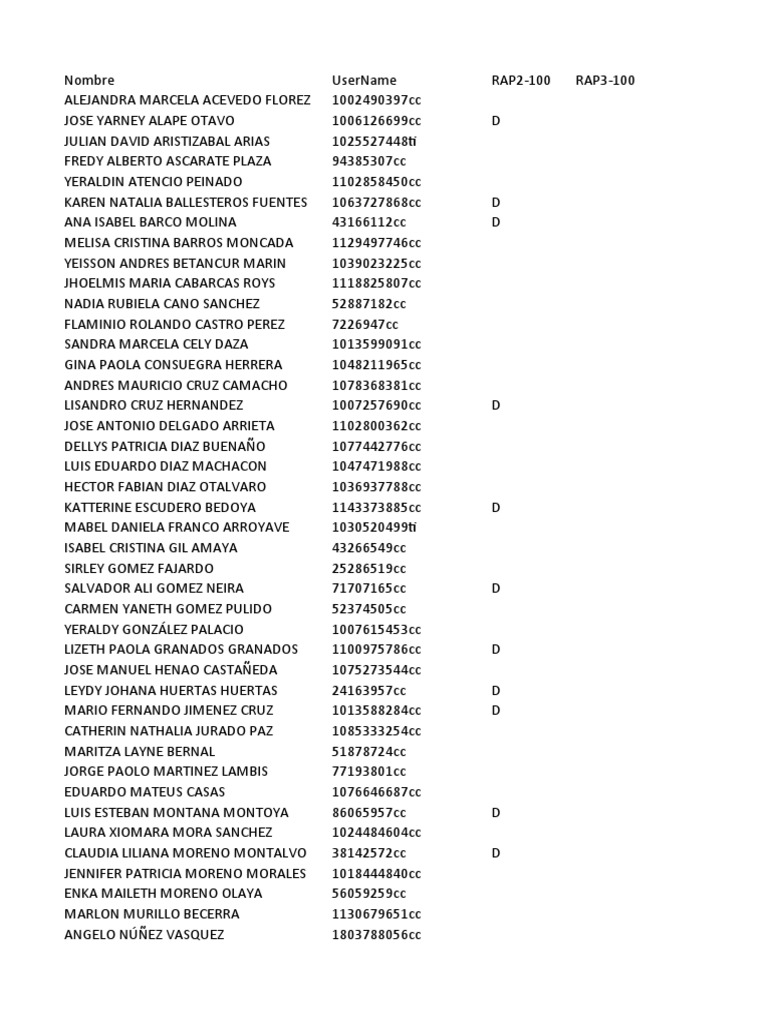 | Nombre | UserName | RAP2-100 | RAP3-100 |
|---|---|---|---|
| ALEJANDRA MARCELA ACEVEDO FLOREZ | 1002490397cc | | |
| JOSE YARNEY ALAPE OTAVO | 1006126699cc | D | |
| JULIAN DAVID ARISTIZABAL ARIAS | 1025527448ti | | |
| FREDY ALBERTO ASCARATE PLAZA | 94385307cc | | |
| YERALDIN ATENCIO PEINADO | 1102858450cc | | |
| KAREN NATALIA BALLESTEROS FUENTES | 1063727868cc | D | |
| ANA ISABEL BARCO MOLINA | 43166112cc | D | |
| MELISA CRISTINA BARROS MONCADA | 1129497746cc | | |
| YEISSON ANDRES BETANCUR MARIN | 1039023225cc | | |
| JHOELMIS MARIA CABARCAS ROYS | 1118825807cc | | |
| NADIA RUBIELA CANO SANCHEZ | 52887182cc | | |
| FLAMINIO ROLANDO CASTRO PEREZ | 7226947cc | | |
| SANDRA MARCELA CELY DAZA | 1013599091cc | | |
| GINA PAOLA CONSUEGRA HERRERA | 1048211965cc | | |
| ANDRES MAURICIO CRUZ CAMACHO | 1078368381cc | | |
| LISANDRO CRUZ HERNANDEZ | 1007257690cc | D | |
| JOSE ANTONIO DELGADO ARRIETA | 1102800362cc | | |
| DELLYS PATRICIA DIAZ BUENAÑO | 1077442776cc | | |
| LUIS EDUARDO DIAZ MACHACON | 1047471988cc | | |
| HECTOR FABIAN DIAZ OTALVARO | 1036937788cc | | |
| KATTERINE ESCUDERO BEDOYA | 1143373885cc | D | |
| MABEL DANIELA FRANCO ARROYAVE | 1030520499ti | | |
| ISABEL CRISTINA GIL AMAYA | 43266549cc | | |
| SIRLEY GOMEZ FAJARDO | 25286519cc | | |
| SALVADOR ALI GOMEZ NEIRA | 71707165cc | D | |
| CARMEN YANETH GOMEZ PULIDO | 52374505cc | | |
| YERALDY GONZÁLEZ PALACIO | 1007615453cc | | |
| LIZETH PAOLA GRANADOS GRANADOS | 1100975786cc | D | |
| JOSE MANUEL HENAO CASTAÑEDA | 1075273544cc | | |
| LEYDY JOHANA HUERTAS HUERTAS | 24163957cc | D | |
| MARIO FERNANDO JIMENEZ CRUZ | 1013588284cc | D | |
| CATHERIN NATHALIA JURADO PAZ | 1085333254cc | | |
| MARITZA LAYNE BERNAL | 51878724cc | | |
| JORGE PAOLO MARTINEZ LAMBIS | 77193801cc | | |
| EDUARDO MATEUS CASAS | 1076646687cc | | |
| LUIS ESTEBAN MONTANA MONTOYA | 86065957cc | D | |
| LAURA XIOMARA MORA SANCHEZ | 1024484604cc | | |
| CLAUDIA LILIANA MORENO MONTALVO | 38142572cc | D | |
| JENNIFER PATRICIA MORENO MORALES | 1018444840cc | | |
| ENKA MAILETH MORENO OLAYA | 56059259cc | | |
| MARLON MURILLO BECERRA | 1130679651cc | | |
| ANGELO NÚÑEZ VASQUEZ | 1803788056cc | | |